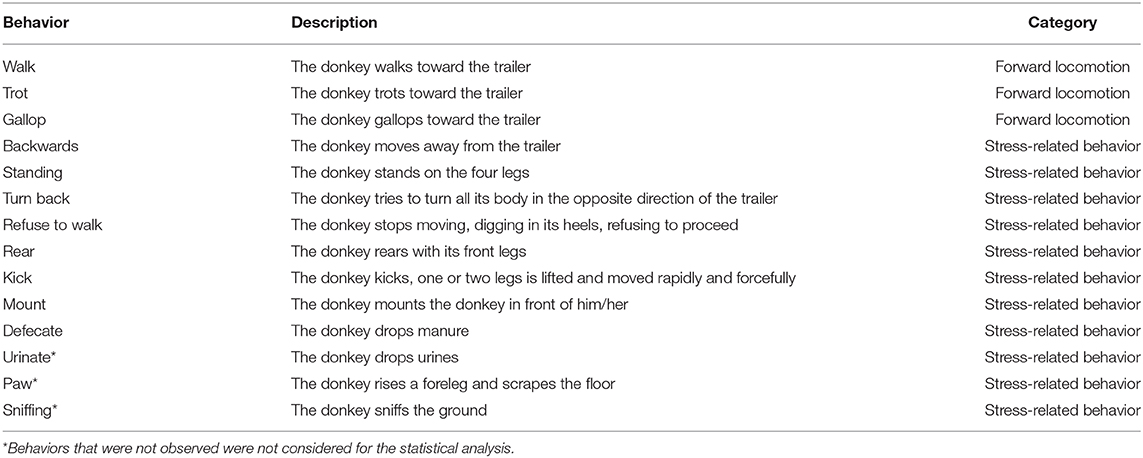 | Behavior | Description | Category |
|---|---|---|
| Walk | The donkey walks toward the trailer | Forward locomotion |
| Trot | The donkey trots toward the trailer | Forward locomotion |
| Gallop | The donkey gallops toward the trailer | Forward locomotion |
| Backwards | The donkey moves away from the trailer | Stress-related behavior |
| Standing | The donkey stands on the four legs | Stress-related behavior |
| Turn back | The donkey tries to turn all its body in the opposite direction of the trailer | Stress-related behavior |
| Refuse to walk | The donkey stops moving, digging in its heels, refusing to proceed | Stress-related behavior |
| Rear | The donkey rears with its front legs | Stress-related behavior |
| Kick | The donkey kicks, one or two legs is lifted and moved rapidly and forcefully | Stress-related behavior |
| Mount | The donkey mounts the donkey in front of him/her | Stress-related behavior |
| Defecate | The donkey drops manure | Stress-related behavior |
| Urinate* | The donkey drops urines | Stress-related behavior |
| Paw* | The donkey rises a foreleg and scrapes the floor | Stress-related behavior |
| Sniffing* | The donkey sniffs the ground | Stress-related behavior |

*Behaviors that were not observed were not considered for the statistical analysis.